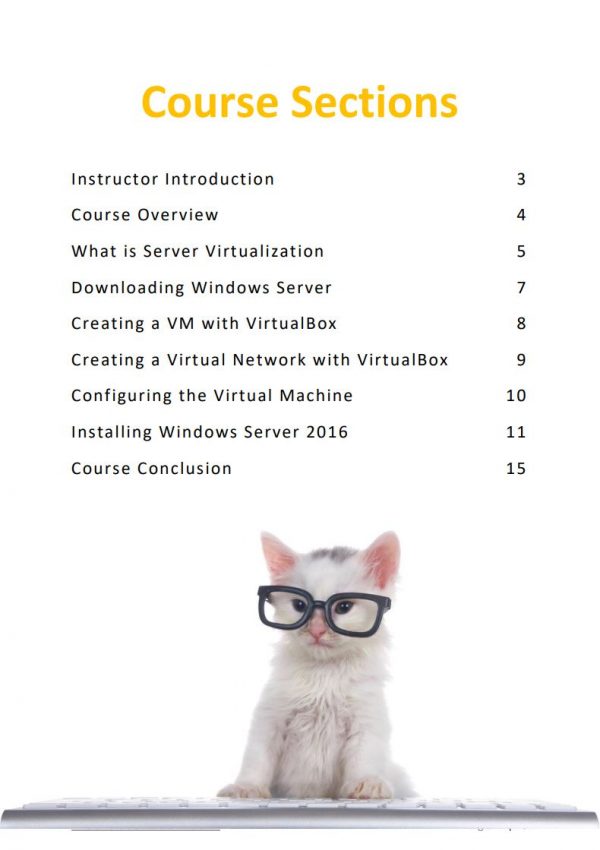 Course Sections

Instructor Introduction 3
Course Overview 4
What is Server Virtualization 5
Downloading Windows Server 7
Creating a VM with VirtualBox 8
Creating a Virtual Network with VirtualBox 9
Configuring the Virtual Machine 10
Installing Windows Server 2016 11
Course Conclusion 15